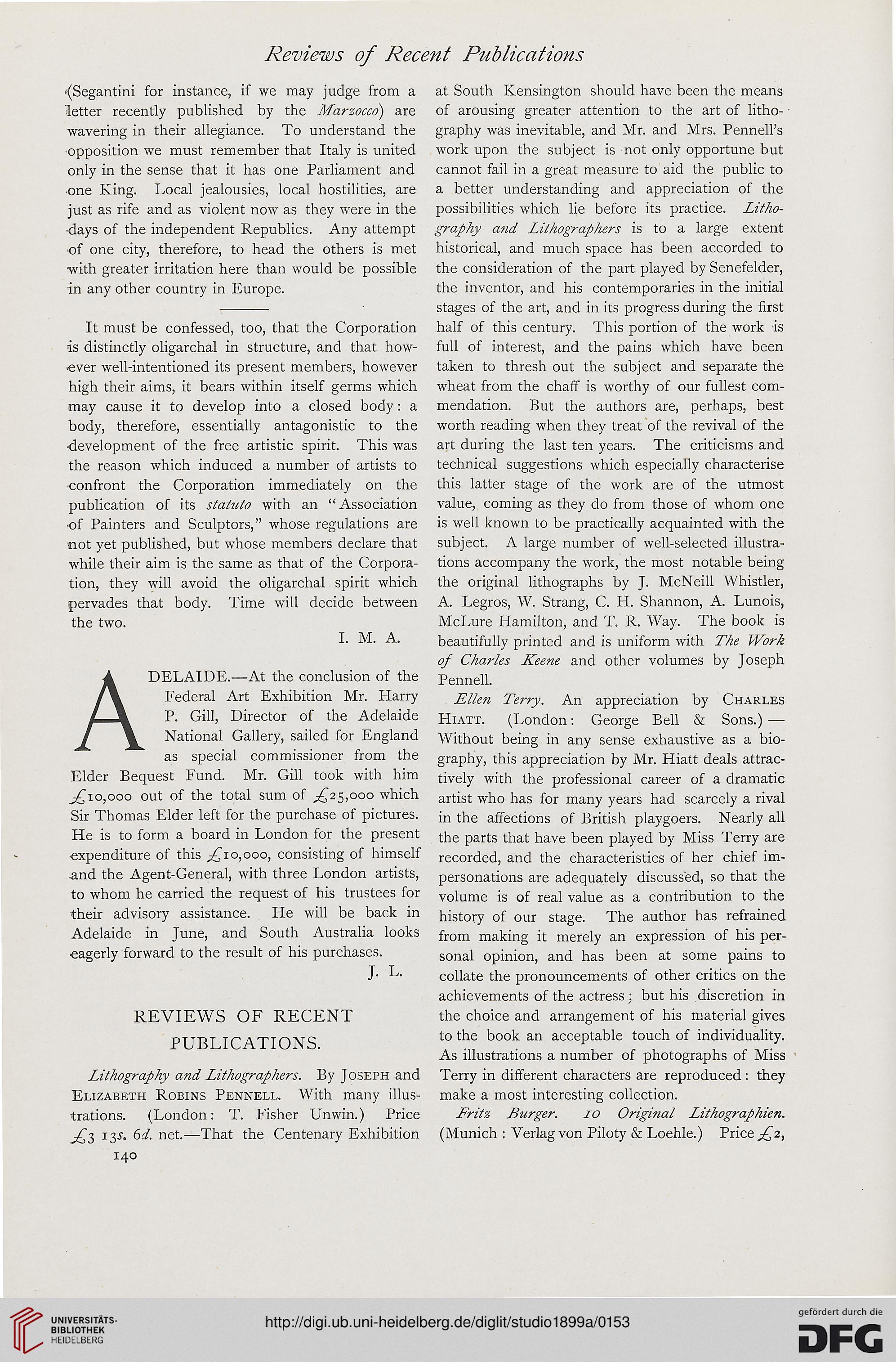 Reviews of Recent Publications

(Segantini for instance, if we may judge from a letter recently published by the Marzocco) are wavering in their allegiance. To understand the opposition we must remember that Italy is united only in the sense that it has one Parliament and one King. Local jealousies, local hostilities, are just as rife and as violent now as they were in the days of the independent Republics. Any attempt of one city, therefore, to head the others is met with greater irritation here than would be possible in any other country in Europe.

It must be confessed, too, that the Corporation is distinctly oligarchal in structure, and that however well-intentioned its present members, however high their aims, it bears within itself germs which may cause it to develop into a closed body: a body, therefore, essentially antagonistic to the development of the free artistic spirit. This was the reason which induced a number of artists to confront the Corporation immediately on the publication of its statuto with an "Association of Painters and Sculptors," whose regulations are not yet published, but whose members declare that while their aim is the same as that of the Corporation, they will avoid the oligarchal spirit which pervades that body. Time will decide between the two.

I. M. A.

ADELAIDE.—At the conclusion of the Federal Art Exhibition Mr. Harry P. Gill, Director of the Adelaide National Gallery, sailed for England as special commissioner from the Elder Bequest Fund. Mr. Gill took with him £10,000 out of the total sum of £25,000 which Sir Thomas Elder left for the purchase of pictures. He is to form a board in London for the present expenditure of this £10,000, consisting of himself and the Agent-General, with three London artists, to whom he carried the request of his trustees for their advisory assistance. He will be back in Adelaide in June, and South Australia looks eagerly forward to the result of his purchases.

J. L.

REVIEWS OF RECENT PUBLICATIONS.

Lithography and Lithographers. By Joseph and Elizabeth Robins Pennell. With many illustrations. (London: T. Fisher Unwin.) Price £3 13s. 6d. net.—That the Centenary Exhibition at South Kensington should have been the means of arousing greater attention to the art of lithography was inevitable, and Mr. and Mrs. Pennell's work upon the subject is not only opportune but cannot fail in a great measure to aid the public to a better understanding and appreciation of the possibilities which lie before its practice. Lithography and Lithographers is to a large extent historical, and much space has been accorded to the consideration of the part played by Senefelder, the inventor, and his contemporaries in the initial stages of the art, and in its progress during the first half of this century. This portion of the work is full of interest, and the pains which have been taken to thresh out the subject and separate the wheat from the chaff is worthy of our fullest commendation. But the authors are, perhaps, best worth reading when they treat of the revival of the art during the last ten years. The criticisms and technical suggestions which especially characterise this latter stage of the work are of the utmost value, coming as they do from those of whom one is well known to be practically acquainted with the subject. A large number of well-selected illustrations accompany the work, the most notable being the original lithographs by J. McNeill Whistler, A. Legros, W. Strang, C. H. Shannon, A. Lunois, McLure Hamilton, and T. R. Way. The book is beautifully printed and is uniform with The Work of Charles Keene and other volumes by Joseph Pennell.

Ellen Terry. An appreciation by Charles Hiatt. (London: George Bell & Sons.)—Without being in any sense exhaustive as a biography, this appreciation by Mr. Hiatt deals attractively with the professional career of a dramatic artist who has for many years had scarcely a rival in the affections of British playgoers. Nearly all the parts that have been played by Miss Terry are recorded, and the characteristics of her chief impersonations are adequately discussed, so that the volume is of real value as a contribution to the history of our stage. The author has refrained from making it merely an expression of his personal opinion, and has been at some pains to collate the pronouncements of other critics on the achievements of the actress; but his discretion in the choice and arrangement of his material gives to the book an acceptable touch of individuality. As illustrations a number of photographs of Miss Terry in different characters are reproduced: they make a most interesting collection.

Fritz Burger. 10 Original Lithographien. (Munich: Verlag von Piloty & Loehle.) Price £2,

140

UNIVERSITÄTS-BIBLIOTHEK HEIDELBERG

http://digi.ub.uni-heidelberg.de/diglit/studio1899a/0153

gefördert durch die DFG